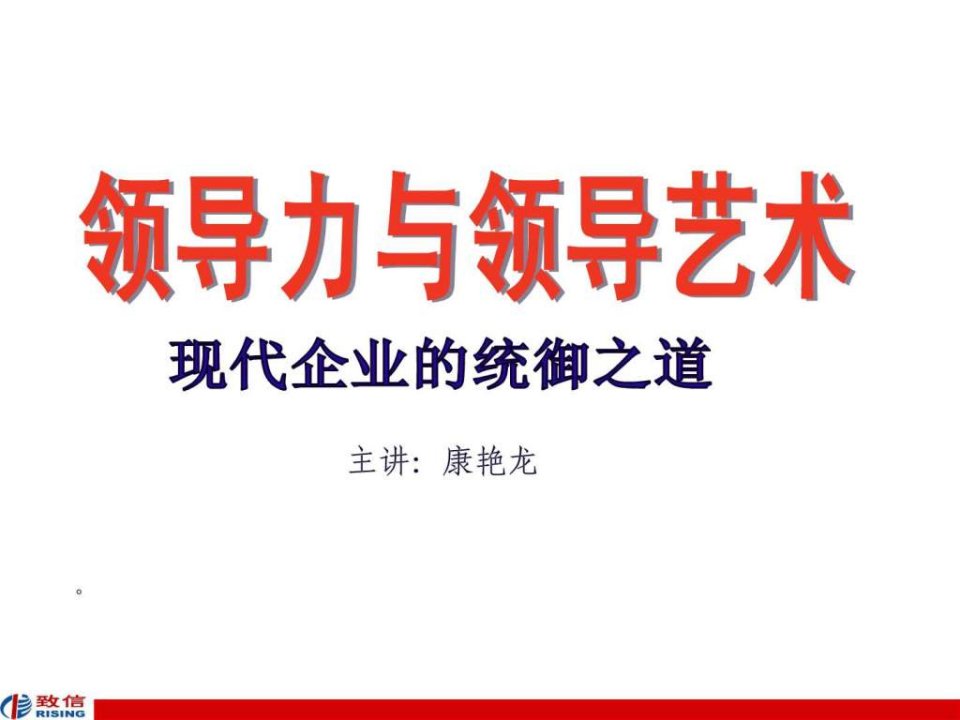 领导力与领导艺术

现代企业的统御之道

主讲：康艳龙

。

致信
RISING